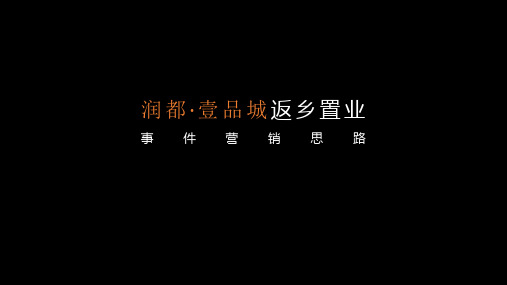 润都·壹品城返乡置业

事件营销思路